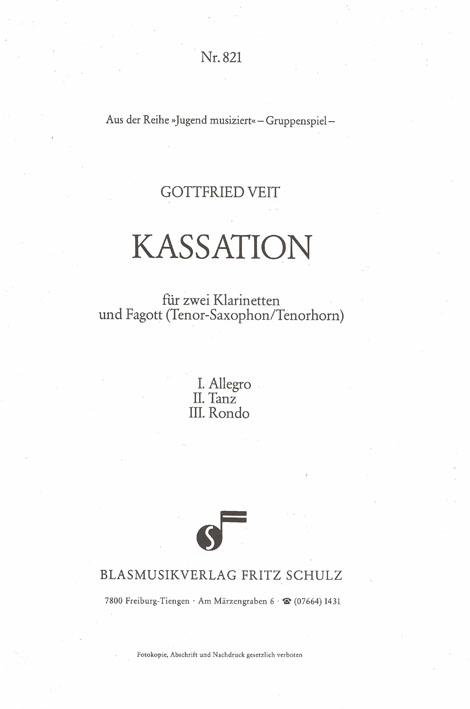 Nr. 821

Aus der Reihe »Jugend musiziert« – Gruppenspiel –

GOTTFRIED VEIT

KASSATION

für zwei Klarinetten
und Fagott (Tenor-Saxophon/Tenorhorn)

I. Allegro
II. Tanz
III. Rondo

S

BLASMUSIKVERLAG FRITZ SCHULZ

7800 Freiburg-Tiengen · Am Märzengraben 6 · ☎ (07664) 1431

Fotokopie, Abschrift und Nachdruck gesetzlich verboten